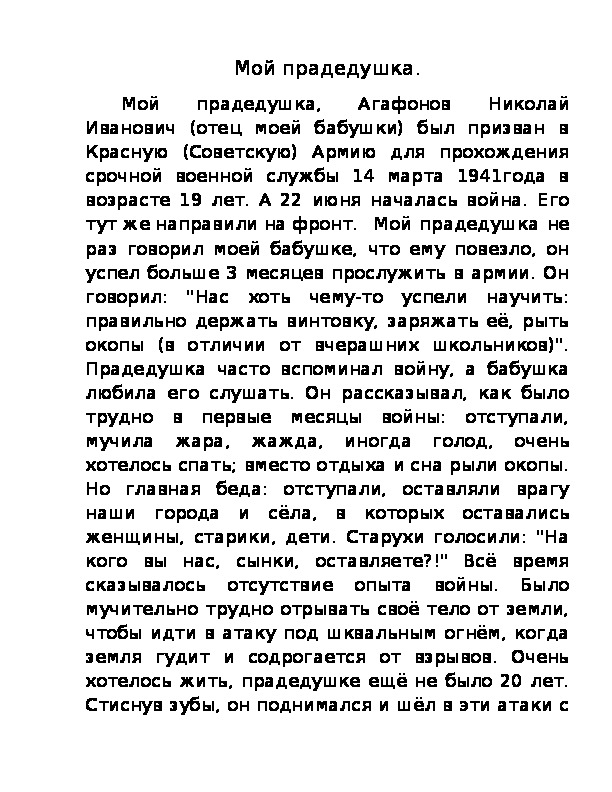 Мой прадедушка.

Мой прадедушка, Агафонов Николай Иванович (отец моей бабушки) был призван в Красную (Советскую) Армию для прохождения срочной военной службы 14 марта 1941года в возрасте 19 лет. А 22 июня началась война. Его тут же направили на фронт. Мой прадедушка не раз говорил моей бабушке, что ему повезло, он успел больше 3 месяцев прослужить в армии. Он говорил: "Нас хоть чему-то успели научить: правильно держать винтовку, заряжать её, рыть окопы (в отличии от вчерашних школьников)". Прадедушка часто вспоминал войну, а бабушка любила его слушать. Он рассказывал, как было трудно в первые месяцы войны: отступали, мучила жара, жажда, иногда голод, очень хотелось спать; вместо отдыха и сна рыли окопы. Но главная беда: отступали, оставляли врагу наши города и сёла, в которых оставались женщины, старики, дети. Старухи голосили: "На кого вы нас, сынки, оставляете?!" Всё время сказывалось отсутствие опыта войны. Было мучительно трудно отрывать своё тело от земли, чтобы идти в атаку под шквальным огнём, когда земля гудит и содрогается от взрывов. Очень хотелось жить, прадедушке ещё не было 20 лет. Стиснув зубы, он поднимался и шёл в эти атаки с